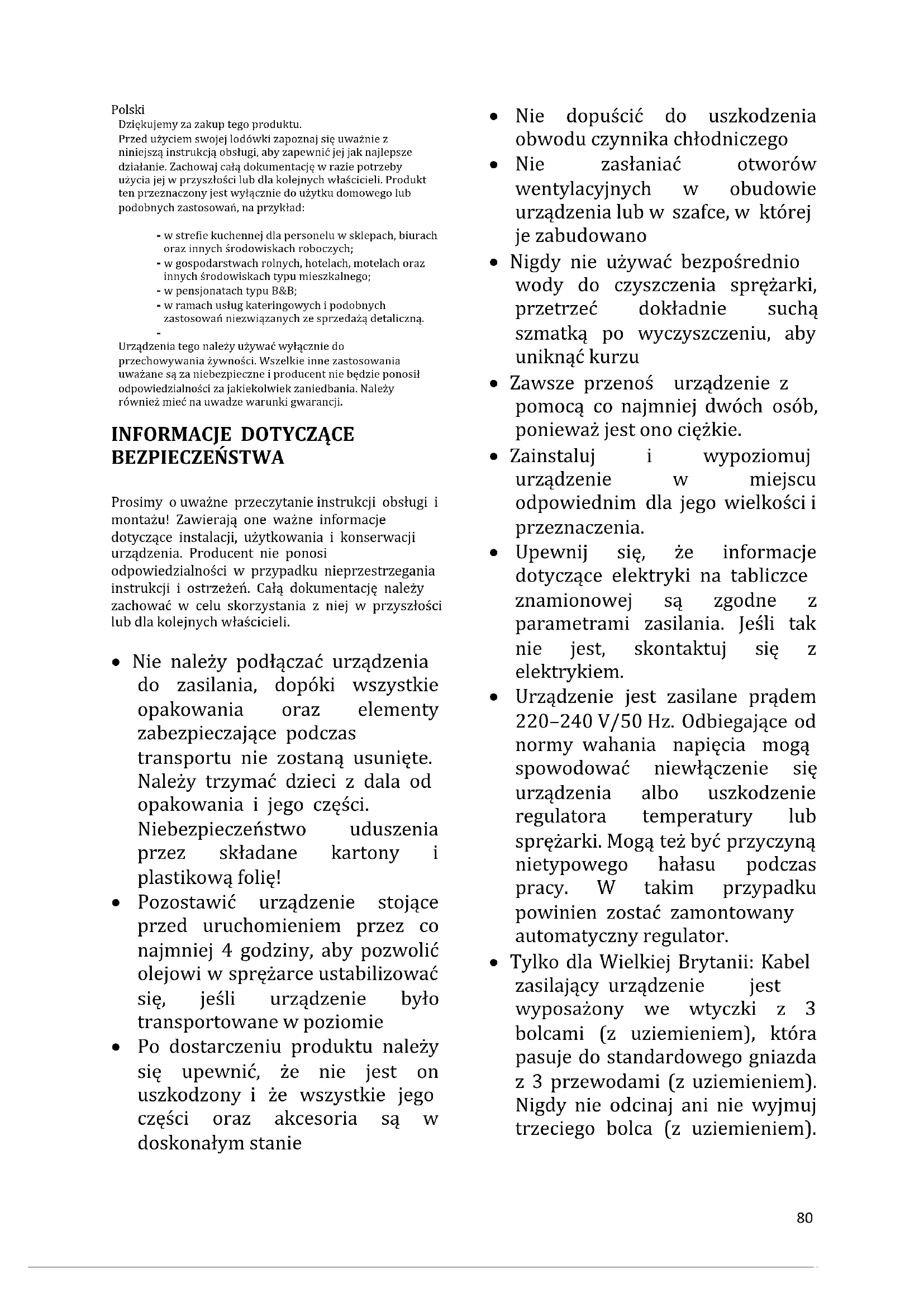 Polski
Dziękujemy za zakup tego produktu.
Przed użyciem swojej lodówki zapoznaj się uważnie z niniejszą instrukcją obsługi, aby zapewnić jej jak najlepsze działanie. Zachowaj całą dokumentację w razie potrzeby użycia jej w przyszłości lub dla kolejnych właścicieli. Produkt ten przeznaczony jest wyłącznie do użytku domowego lub podobnych zastosowań, na przykład:

- w strefie kuchennej dla personelu w sklepach, biurach oraz innych środowiskach roboczych;
- w gospodarstwach rolnych, hotelach, motelach oraz innych środowiskach typu mieszkalnego;
- w pensjonatach typu B&B;
- w ramach usług kateringowych i podobnych zastosowań niezwiązanych ze sprzedażą detaliczną.
-
Urządzenia tego należy używać wyłącznie do przechowywania żywności. Wszelkie inne zastosowania uważane są za niebezpieczne i producent nie będzie ponosił odpowiedzialności za jakiekolwiek zaniedbania. Należy również mieć na uwadze warunki gwarancji.

INFORMACJE DOTYCZĄCE BEZPIECZEŃSTWA

Prosimy o uważne przeczytanie instrukcji obsługi i montażu! Zawierają one ważne informacje dotyczące instalacji, użytkowania i konserwacji urządzenia. Producent nie ponosi odpowiedzialności w przypadku nieprzestrzegania instrukcji i ostrzeżeń. Całą dokumentację należy zachować w celu skorzystania z niej w przyszłości lub dla kolejnych właścicieli.

• Nie należy podłączać urządzenia do zasilania, dopóki wszystkie opakowania oraz elementy zabezpieczające podczas transportu nie zostaną usunięte. Należy trzymać dzieci z dala od opakowania i jego części. Niebezpieczeństwo uduszenia przez składane kartony i plastikową folię!
• Pozostawić urządzenie stojące przed uruchomieniem przez co najmniej 4 godziny, aby pozwolić olejowi w sprężarce ustabilizować się, jeśli urządzenie było transportowane w poziomie
• Po dostarczeniu produktu należy się upewnić, że nie jest on uszkodzony i że wszystkie jego części oraz akcesoria są w doskonałym stanie
• Nie dopuścić do uszkodzenia obwodu czynnika chłodniczego
• Nie zasłaniać otworów wentylacyjnych w obudowie urządzenia lub w szafce, w której je zabudowano
• Nigdy nie używać bezpośrednio wody do czyszczenia sprężarki, przetrzeć dokładnie suchą szmatką po wyczyszczeniu, aby uniknąć kurzu
• Zawsze przenoś urządzenie z pomocą co najmniej dwóch osób, ponieważ jest ono ciężkie.
• Zainstaluj i wypoziomuj urządzenie w miejscu odpowiednim dla jego wielkości i przeznaczenia.
• Upewnij się, że informacje dotyczące elektryki na tabliczce znamionowej są zgodne z parametrami zasilania. Jeśli tak nie jest, skontaktuj się z elektrykiem.
• Urządzenie jest zasilane prądem 220–240 V/50 Hz. Odbiegające od normy wahania napięcia mogą spowodować niewłączenie się urządzenia albo uszkodzenie regulatora temperatury lub sprężarki. Mogą też być przyczyną nietypowego hałasu podczas pracy. W takim przypadku powinien zostać zamontowany automatyczny regulator.
• Tylko dla Wielkiej Brytanii: Kabel zasilający urządzenie jest wyposażony we wtyczki z 3 bolcami (z uziemieniem), która pasuje do standardowego gniazda z 3 przewodami (z uziemieniem). Nigdy nie odcinaj ani nie wyjmuj trzeciego bolca (z uziemieniem).

80